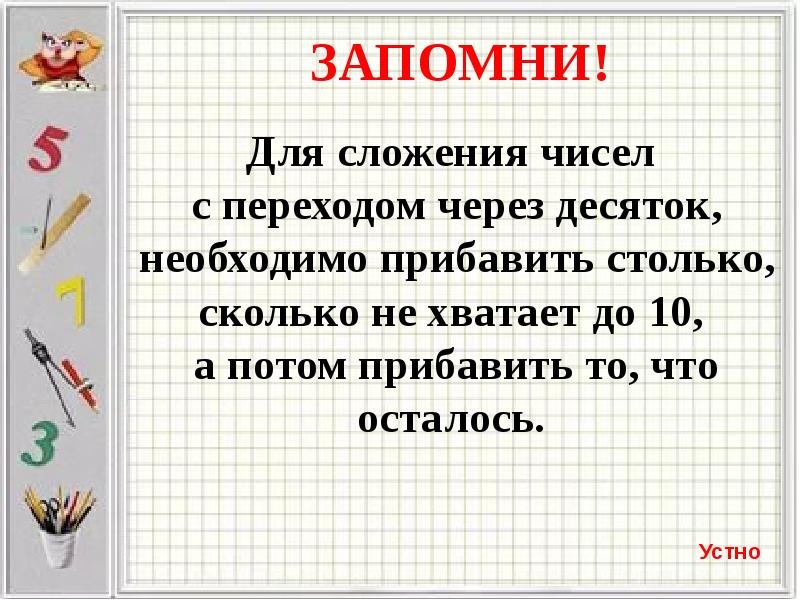 5
7
3

ЗАПОМНИ!

Для сложения чисел с переходом через десяток, необходимо прибавить столько, сколько не хватает до 10, а потом прибавить то, что осталось.

Устно